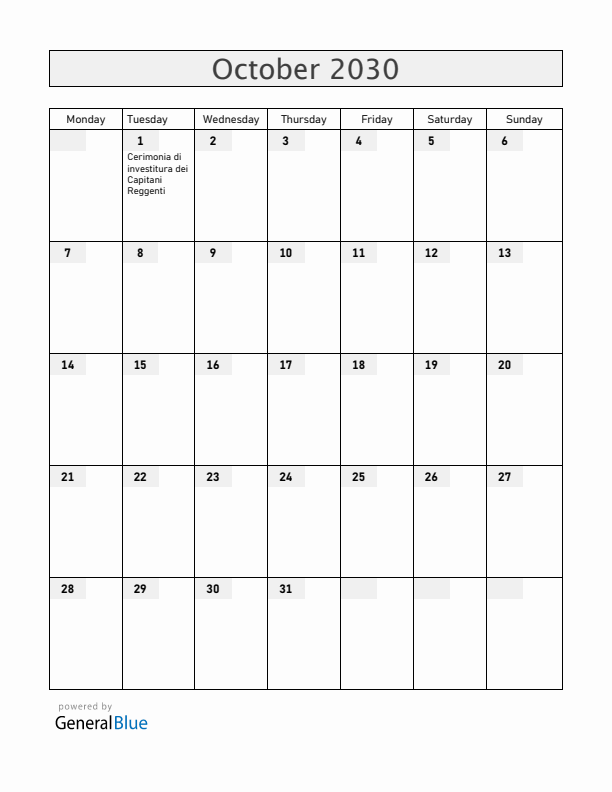 October 2030

| Monday | Tuesday | Wednesday | Thursday | Friday | Saturday | Sunday |
|---|---|---|---|---|---|---|
| | 1 Cerimonia di investitura dei Capitani Reggenti | 2 | 3 | 4 | 5 | 6 |
| 7 | 8 | 9 | 10 | 11 | 12 | 13 |
| 14 | 15 | 16 | 17 | 18 | 19 | 20 |
| 21 | 22 | 23 | 24 | 25 | 26 | 27 |
| 28 | 29 | 30 | 31 | | | |

powered by
GeneralBlue